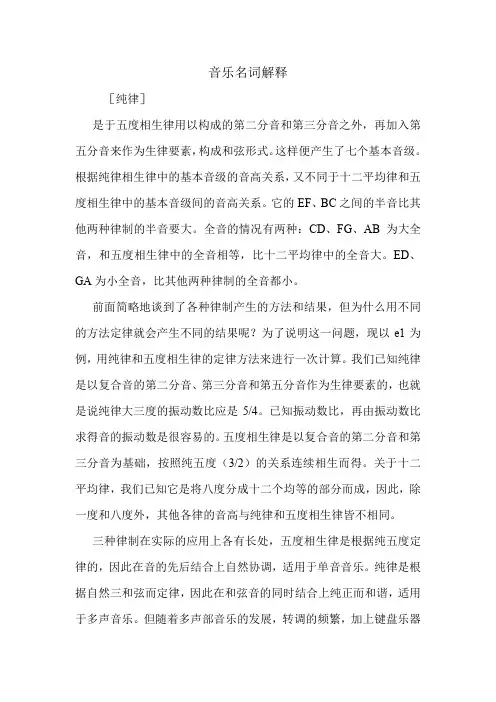 音乐名词解释

［纯律］

是于五度相生律用以构成的第二分音和第三分音之外，再加入第五分音来作为生律要素，构成和弦形式。这样便产生了七个基本音级。根据纯律相生律中的基本音级的音高关系，又不同于十二平均律和五度相生律中的基本音级间的音高关系。它的 EF、BC 之间的半音比其他两种律制的半音要大。全音的情况有两种：CD、FG、AB 为大全音，和五度相生律中的全音相等，比十二平均律中的全音大。ED、GA 为小全音，比其他两种律制的全音都小。

前面简略地谈到了各种律制产生的方法和结果，但为什么用不同的方法定律就会产生不同的结果呢？为了说明这一问题，现以 e1 为例，用纯律和五度相生律的定律方法来进行一次计算。我们已知纯律是以复合音的第二分音、第三分音和第五分音作为生律要素的，也就是说纯律大三度的振动数比应是 5/4。已知振动数比，再由振动数比求得音的振动数是很容易的。五度相生律是以复合音的第二分音和第三分音为基础，按照纯五度（3/2）的关系连续相生而得。关于十二平均律，我们已知它是将八度分成十二个均等的部分而成，因此，除一度和八度外，其他各律的音高与纯律和五度相生律皆不相同。

三种律制在实际的应用上各有长处，五度相生律是根据纯五度定律的，因此在音的先后结合上自然协调，适用于单音音乐。纯律是根据自然三和弦而定律，因此在和弦音的同时结合上纯正而和谐，适用于多声音乐。但随着多声部音乐的发展，转调的频繁，加上键盘乐器